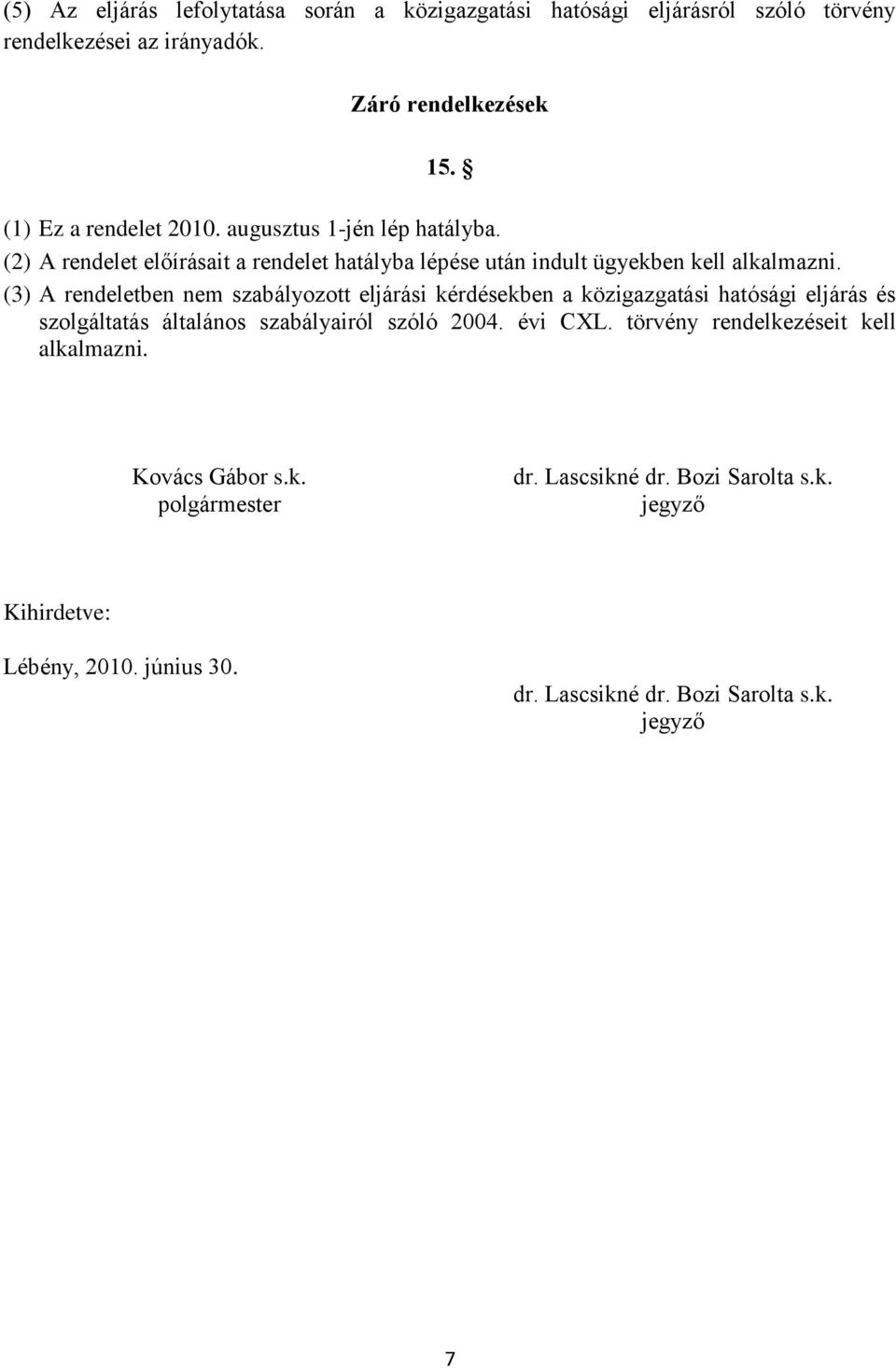 (5) Az eljárás lefolytatása során a közigazgatási hatósági eljárásról szóló törvény rendelkezései az irányadók.

Záró rendelkezések

15. §

(1) Ez a rendelet 2010. augusztus 1-jén lép hatályba.
(2) A rendelet előírásait a rendelet hatályba lépése után indult ügyekben kell alkalmazni.
(3) A rendeletben nem szabályozott eljárási kérdésekben a közigazgatási hatósági eljárás és szolgáltatás általános szabályairól szóló 2004. évi CXL. törvény rendelkezéseit kell alkalmazni.

Kovács Gábor s.k.
polgármester

dr. Lascsikné dr. Bozi Sarolta s.k.
jegyző

Kihirdetve:

Lébény, 2010. június 30.

dr. Lascsikné dr. Bozi Sarolta s.k.
jegyző

7